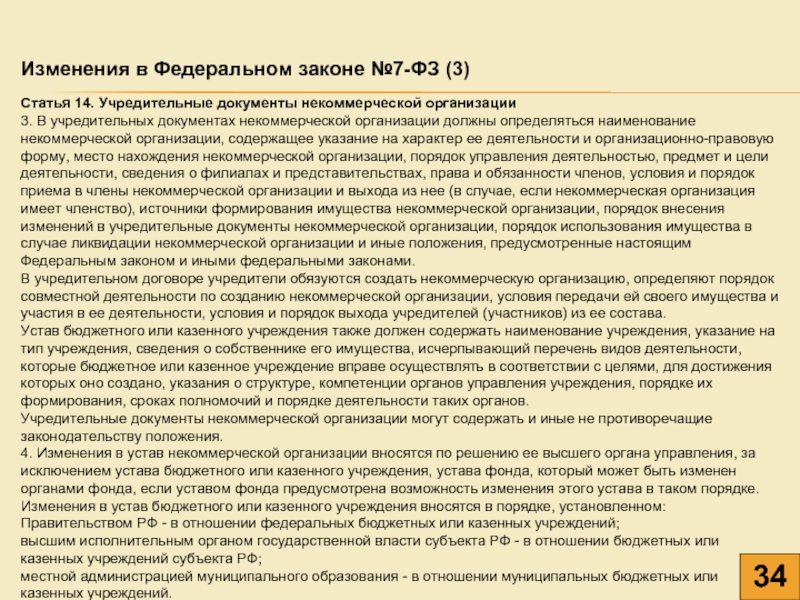 Изменения в Федеральном законе №7-ФЗ (3)

Статья 14. Учредительные документы некоммерческой организации

3. В учредительных документах некоммерческой организации должны определяться наименование некоммерческой организации, содержащее указание на характер ее деятельности и организационно-правовую форму, место нахождения некоммерческой организации, порядок управления деятельностью, предмет и цели деятельности, сведения о филиалах и представительствах, права и обязанности членов, условия и порядок приема в члены некоммерческой организации и выхода из нее (в случае, если некоммерческая организация имеет членство), источники формирования имущества некоммерческой организации, порядок внесения изменений в учредительные документы некоммерческой организации, порядок использования имущества в случае ликвидации некоммерческой организации и иные положения, предусмотренные настоящим Федеральным законом и иными федеральными законами.

В учредительном договоре учредители обязуются создать некоммерческую организацию, определяют порядок совместной деятельности по созданию некоммерческой организации, условия передачи ей своего имущества и участия в ее деятельности, условия и порядок выхода учредителей (участников) из ее состава.

Устав бюджетного или казенного учреждения также должен содержать наименование учреждения, указание на тип учреждения, сведения о собственнике его имущества, исчерпывающий перечень видов деятельности, которые бюджетное или казенное учреждение вправе осуществлять в соответствии с целями, для достижения которых оно создано, указания о структуре, компетенции органов управления учреждения, порядке их формирования, сроках полномочий и порядке деятельности таких органов.

Учредительные документы некоммерческой организации могут содержать и иные не противоречащие законодательству положения.

4. Изменения в устав некоммерческой организации вносятся по решению ее высшего органа управления, за исключением устава бюджетного или казенного учреждения, устава фонда, который может быть изменен органами фонда, если уставом фонда предусмотрена возможность изменения этого устава в таком порядке.

Изменения в устав бюджетного или казенного учреждения вносятся в порядке, установленном:

Правительством РФ - в отношении федеральных бюджетных или казенных учреждений;

высшим исполнительным органом государственной власти субъекта РФ - в отношении бюджетных или казенных учреждений субъекта РФ;

местной администрацией муниципального образования - в отношении муниципальных бюджетных или казенных учреждений.

34